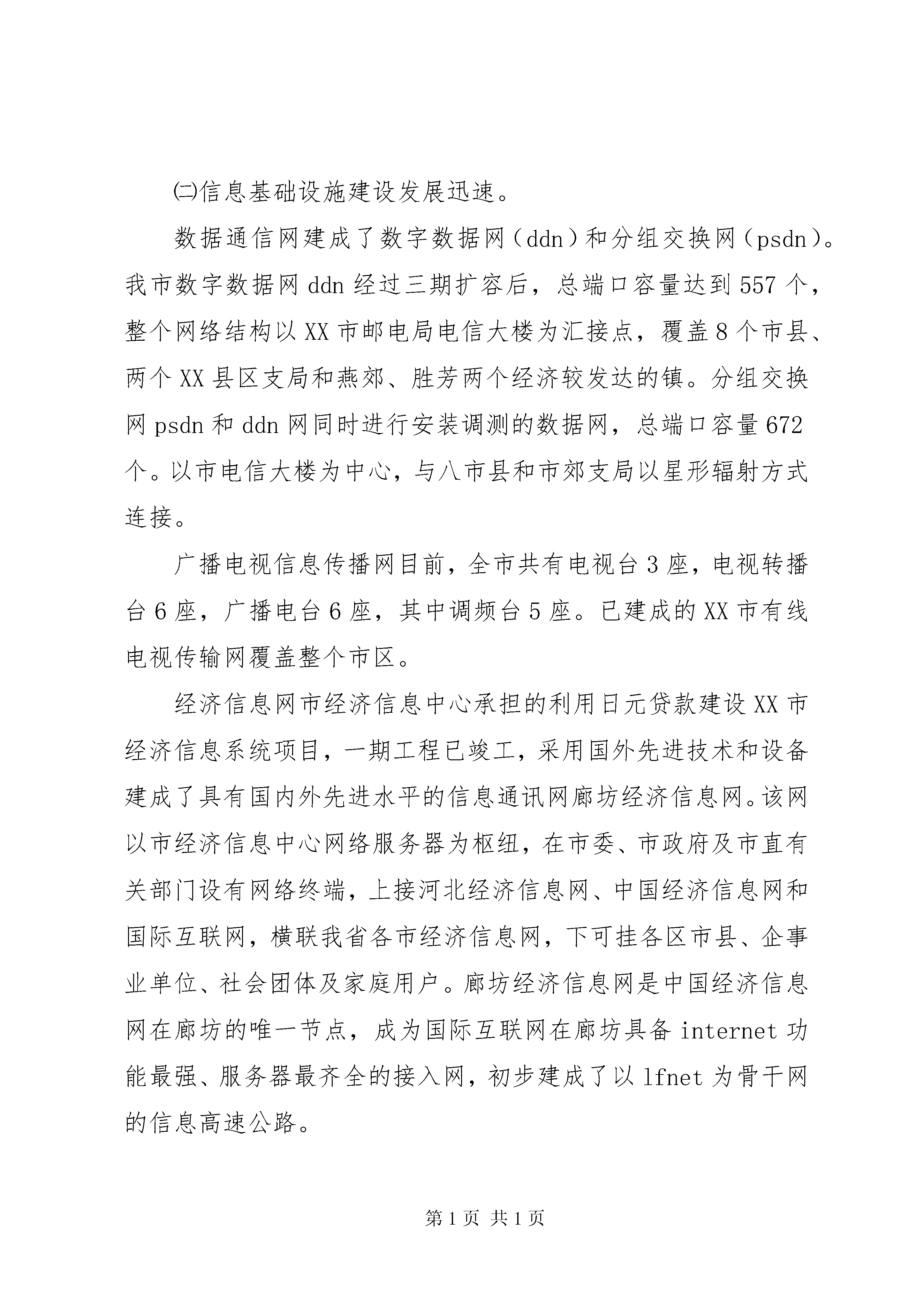 ㈡信息基础设施建设发展迅速。

数据通信网建成了数字数据网（ddn）和分组交换网（psdn）。我市数字数据网ddn经过三期扩容后，总端口容量达到557个，整个网络结构以XX市邮电局电信大楼为汇接点，覆盖8个市县、两个XX县区支局和燕郊、胜芳两个经济较发达的镇。分组交换网psdn和ddn网同时进行安装调测的数据网，总端口容量672个。以市电信大楼为中心，与八市县和市郊支局以星形辐射方式连接。

广播电视信息传播网目前，全市共有电视台3座，电视转播台6座，广播电台6座，其中调频台5座。已建成的XX市有线电视传输网覆盖整个市区。

经济信息网市经济信息中心承担的利用日元贷款建设XX市经济信息系统项目，一期工程已竣工，采用国外先进技术和设备建成了具有国内外先进水平的信息通讯网廊坊经济信息网。该网以市经济信息中心网络服务器为枢纽，在市委、市政府及市直有关部门设有网络终端，上接河北经济信息网、中国经济信息网和国际互联网，横联我省各市经济信息网，下可挂各区市县、企事业单位、社会团体及家庭用户。廊坊经济信息网是中国经济信息网在廊坊的唯一节点，成为国际互联网在廊坊具备internet功能最强、服务器最齐全的接入网，初步建成了以lfnet为骨干网的信息高速公路。

第1页 共1页